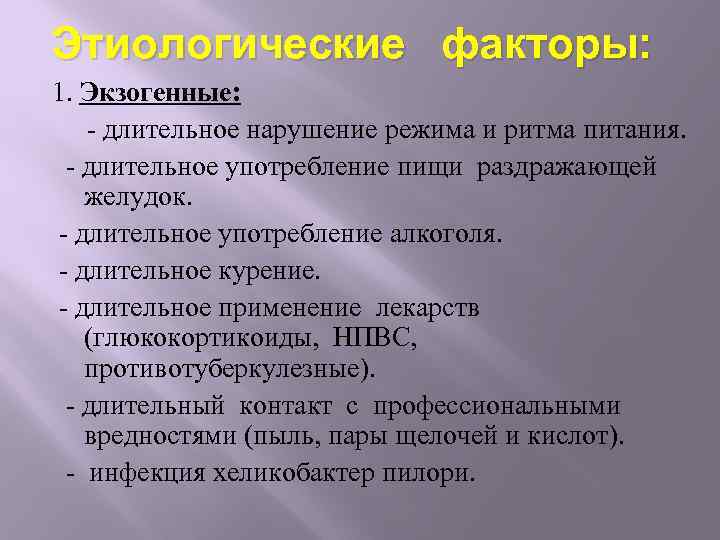 Этиологические факторы:

1. Экзогенные:

- длительное нарушение режима и ритма питания.

- длительное употребление пищи раздражающей желудок.

- длительное употребление алкоголя.

- длительное курение.

- длительное применение лекарств (глюкокортикоиды, НПВС, противотуберкулезные).

- длительный контакт с профессиональными вредностями (пыль, пары щелочей и кислот).

- инфекция хеликобактер пилори.